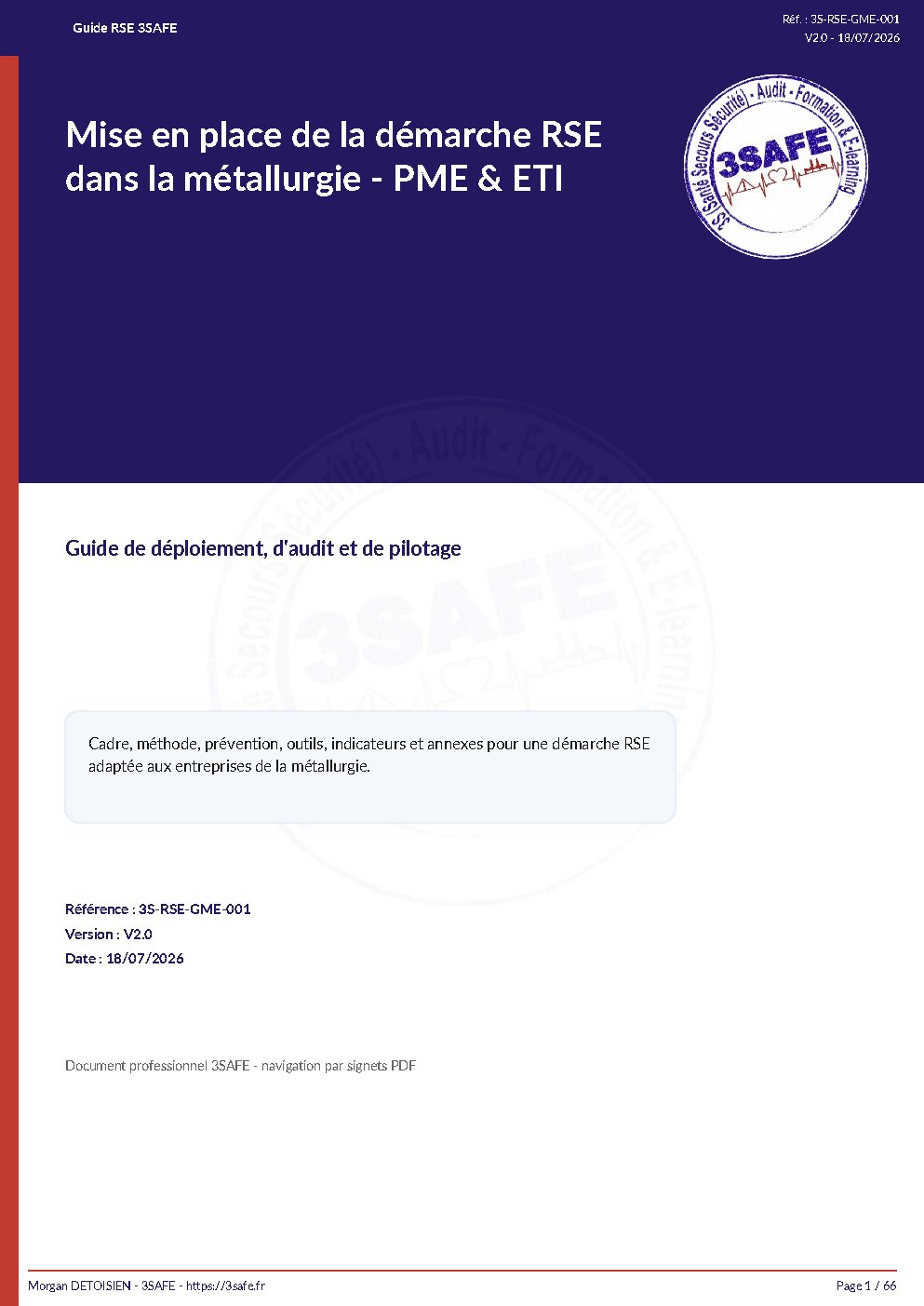 Guide RSE 3SAFE

Réf. : 3S-RSE-GME-001
V2.0 - 18/07/2026

Mise en place de la démarche RSE dans la métallurgie - PME & ETI

3S (Santé Secours Sécurité) - Audit - Formation & E-learning
3SAFE

Guide de déploiement, d'audit et de pilotage

Cadre, méthode, prévention, outils, indicateurs et annexes pour une démarche RSE adaptée aux entreprises de la métallurgie.

Référence : 3S-RSE-GME-001
Version : V2.0
Date : 18/07/2026

Document professionnel 3SAFE - navigation par signets PDF

Morgan DETOISIEN - 3SAFE - https://3safe.fr

Page 1 / 66